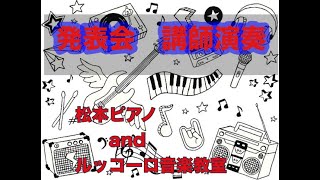 発表会　講師演奏

松本ピアノ
and
ルッコーロ音楽教室